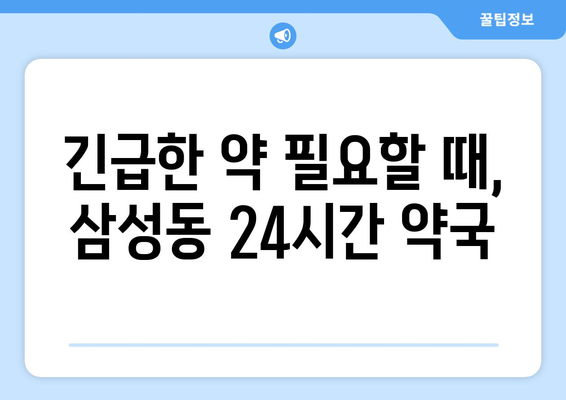 꿀팁정보

긴급한 약 필요할 때, 삼성동 24시간 약국